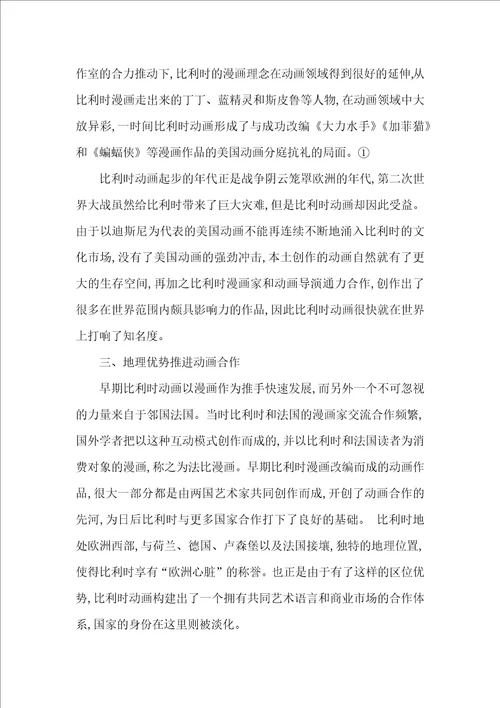 作室的合力推动下,比利时的漫画理念在动画领域得到很好的延伸,从比利时漫画走出来的丁丁、蓝精灵和斯皮鲁等人物,在动画领域中大放异彩,一时间比利时动画形成了与成功改编《大力水手》《加菲猫》和《蝙蝠侠》等漫画作品的美国动画分庭抗礼的局面。①

比利时动画起步的年代正是战争阴云笼罩欧洲的年代,第二次世界大战虽然给比利时带来了巨大灾难,但是比利时动画却因此受益。由于以迪斯尼为代表的美国动画不能再连续不断地涌入比利时的文化市场,没有了美国动画的强劲冲击,本土创作的动画自然就有了更大的生存空间,再加之比利时漫画家和动画导演通力合作,创作出了很多在世界范围内颇具影响力的作品,因此比利时动画很快就在世界上打响了知名度。

三、地理优势推进动画合作

早期比利时动画以漫画作为推手快速发展,而另外一个不可忽视的力量来自于邻国法国。当时比利时和法国的漫画家交流合作频繁,国外学者把以这种互动模式创作而成的,并以比利时和法国读者为消费对象的漫画,称之为法比漫画。早期比利时漫画改编而成的动画作品,很大一部分都是由两国艺术家共同创作而成,开创了动画合作的先河,为日后比利时与更多国家合作打下了良好的基础。 比利时地处欧洲西部,与荷兰、德国、卢森堡以及法国接壤,独特的地理位置,使得比利时享有“欧洲心脏”的称誉。也正是由于有了这样的区位优势,比利时动画构建出了一个拥有共同艺术语言和商业市场的合作体系,国家的身份在这里则被淡化。